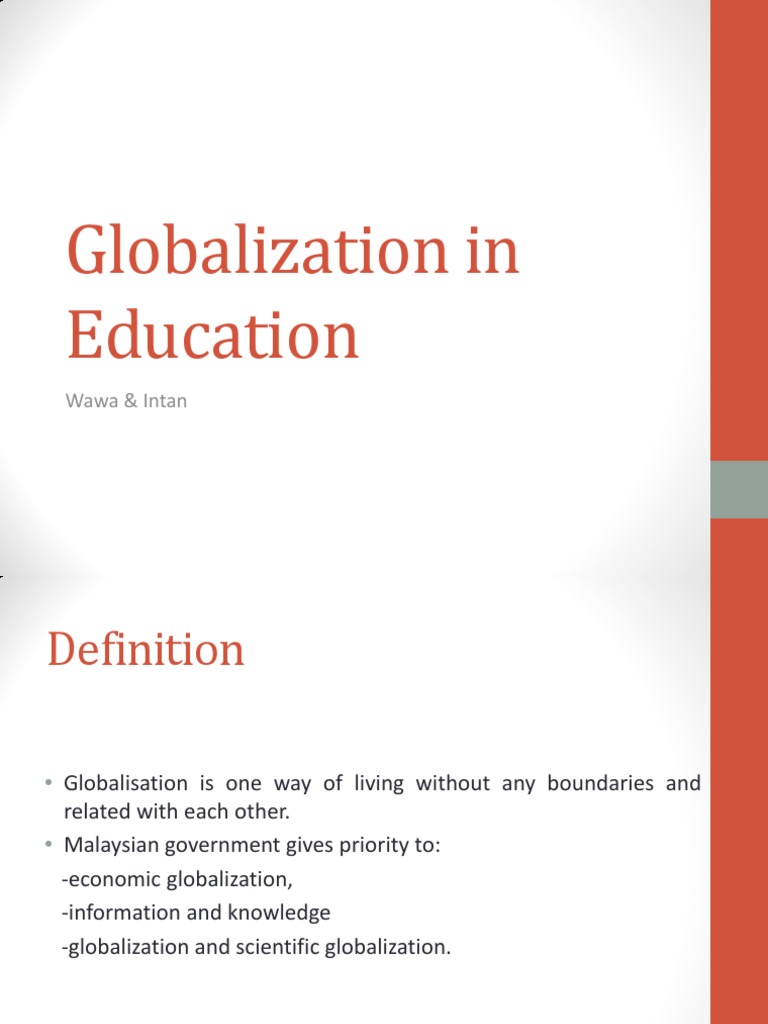 Globalization in Education

Wawa & Intan

Definition

• Globalisation is one way of living without any boundaries and related with each other.
• Malaysian government gives priority to:
-economic globalization,
-information and knowledge
-globalization and scientific globalization.